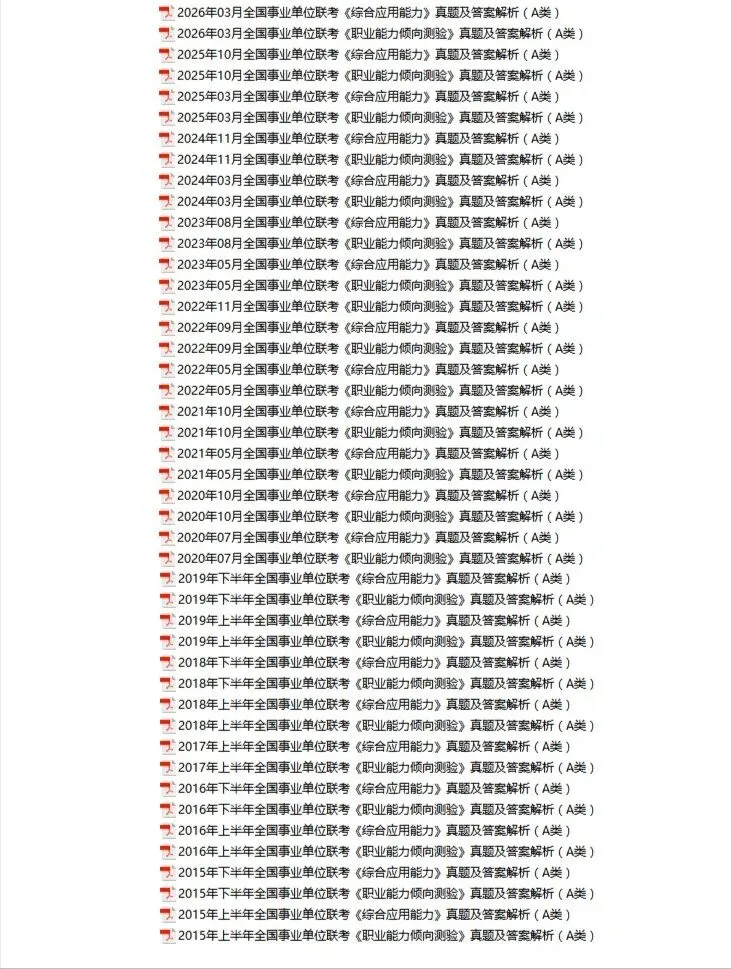 2026年03月全国事业单位联考《综合应用能力》真题及答案解析（A类）
2026年03月全国事业单位联考《职业能力倾向测验》真题及答案解析（A类）
2025年10月全国事业单位联考《综合应用能力》真题及答案解析（A类）
2025年10月全国事业单位联考《职业能力倾向测验》真题及答案解析（A类）
2025年03月全国事业单位联考《综合应用能力》真题及答案解析（A类）
2025年03月全国事业单位联考《职业能力倾向测验》真题及答案解析（A类）
2024年11月全国事业单位联考《综合应用能力》真题及答案解析（A类）
2024年11月全国事业单位联考《职业能力倾向测验》真题及答案解析（A类）
2024年03月全国事业单位联考《综合应用能力》真题及答案解析（A类）
2024年03月全国事业单位联考《职业能力倾向测验》真题及答案解析（A类）
2023年08月全国事业单位联考《综合应用能力》真题及答案解析（A类）
2023年08月全国事业单位联考《职业能力倾向测验》真题及答案解析（A类）
2023年05月全国事业单位联考《综合应用能力》真题及答案解析（A类）
2023年05月全国事业单位联考《职业能力倾向测验》真题及答案解析（A类）
2022年11月全国事业单位联考《职业能力倾向测验》真题及答案解析（A类）
2022年09月全国事业单位联考《综合应用能力》真题及答案解析（A类）
2022年09月全国事业单位联考《职业能力倾向测验》真题及答案解析（A类）
2022年05月全国事业单位联考《综合应用能力》真题及答案解析（A类）
2022年05月全国事业单位联考《职业能力倾向测验》真题及答案解析（A类）
2021年10月全国事业单位联考《综合应用能力》真题及答案解析（A类）
2021年10月全国事业单位联考《职业能力倾向测验》真题及答案解析（A类）
2021年05月全国事业单位联考《综合应用能力》真题及答案解析（A类）
2021年05月全国事业单位联考《职业能力倾向测验》真题及答案解析（A类）
2020年10月全国事业单位联考《综合应用能力》真题及答案解析（A类）
2020年10月全国事业单位联考《职业能力倾向测验》真题及答案解析（A类）
2020年07月全国事业单位联考《综合应用能力》真题及答案解析（A类）
2020年07月全国事业单位联考《职业能力倾向测验》真题及答案解析（A类）
2019年下半年全国事业单位联考《综合应用能力》真题及答案解析（A类）
2019年下半年全国事业单位联考《职业能力倾向测验》真题及答案解析（A类）
2019年上半年全国事业单位联考《综合应用能力》真题及答案解析（A类）
2019年上半年全国事业单位联考《职业能力倾向测验》真题及答案解析（A类）
2018年下半年全国事业单位联考《综合应用能力》真题及答案解析（A类）
2018年下半年全国事业单位联考《职业能力倾向测验》真题及答案解析（A类）
2018年上半年全国事业单位联考《综合应用能力》真题及答案解析（A类）
2018年上半年全国事业单位联考《职业能力倾向测验》真题及答案解析（A类）
2017年上半年全国事业单位联考《综合应用能力》真题及答案解析（A类）
2017年上半年全国事业单位联考《职业能力倾向测验》真题及答案解析（A类）
2016年下半年全国事业单位联考《综合应用能力》真题及答案解析（A类）
2016年下半年全国事业单位联考《职业能力倾向测验》真题及答案解析（A类）
2016年上半年全国事业单位联考《综合应用能力》真题及答案解析（A类）
2016年上半年全国事业单位联考《职业能力倾向测验》真题及答案解析（A类）
2015年下半年全国事业单位联考《综合应用能力》真题及答案解析（A类）
2015年下半年全国事业单位联考《职业能力倾向测验》真题及答案解析（A类）
2015年上半年全国事业单位联考《综合应用能力》真题及答案解析（A类）
2015年上半年全国事业单位联考《职业能力倾向测验》真题及答案解析（A类）